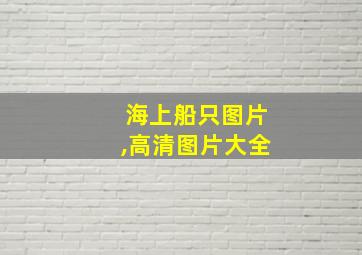 海上船只图片
,高清图片大全